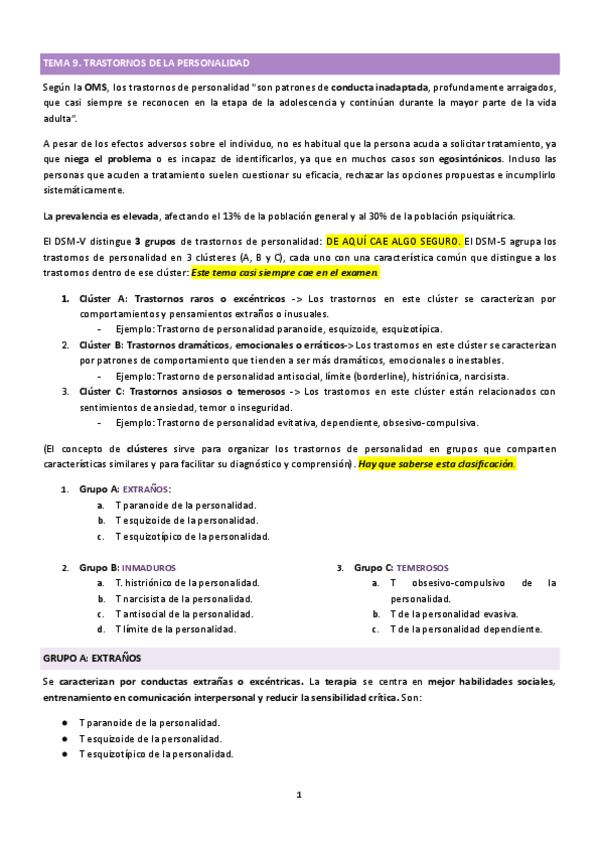 TEMA 9. TRASTORNOS DE LA PERSONALIDAD

Según la OMS, los trastornos de personalidad "son patrones de conducta inadaptada, profundamente arraigados, que casi siempre se reconocen en la etapa de la adolescencia y continúan durante la mayor parte de la vida adulta".

A pesar de los efectos adversos sobre el individuo, no es habitual que la persona acuda a solicitar tratamiento, ya que niega el problema o es incapaz de identificarlos, ya que en muchos casos son egosintónicos. Incluso las personas que acuden a tratamiento suelen cuestionar su eficacia, rechazar las opciones propuestas e incumplirlo sistemáticamente.

La prevalencia es elevada, afectando el 13% de la población general y al 30% de la población psiquiátrica.

El DSM-V distingue 3 grupos de trastornos de personalidad: DE AQUÍ CAE ALGO SEGURO. El DSM-5 agrupa los trastornos de personalidad en 3 clústeres (A, B y C), cada uno con una característica común que distingue a los trastornos dentro de ese clúster: Este tema casi siempre cae en el examen.

1. Clúster A: Trastornos raros o excéntricos -> Los trastornos en este clúster se caracterizan por comportamientos y pensamientos extraños o inusuales.
- Ejemplo: Trastorno de personalidad paranoide, esquizoide, esquizotípica.
2. Clúster B: Trastornos dramáticos, emocionales o erráticos-> Los trastornos en este clúster se caracterizan por patrones de comportamiento que tienden a ser más dramáticos, emocionales o inestables.
- Ejemplo: Trastorno de personalidad antisocial, límite (borderline), histriónica, narcisista.
3. Clúster C: Trastornos ansiosos o temerosos -> Los trastornos en este clúster están relacionados con sentimientos de ansiedad, temor o inseguridad.
- Ejemplo: Trastorno de personalidad evitativa, dependiente, obsesivo-compulsiva.

(El concepto de clústeres sirve para organizar los trastornos de personalidad en grupos que comparten características similares y para facilitar su diagnóstico y comprensión). Hay que saberse esta clasificación.

1. Grupo A: EXTRAÑOS:
a. T paranoide de la personalidad.
b. T esquizoide de la personalidad.
c. T esquizotípico de la personalidad.

2. Grupo B: INMADUROS
a. T. histriónico de la personalidad.
b. T narcisista de la personalidad.
c. T antisocial de la personalidad.
d. T límite de la personalidad.

3. Grupo C: TEMEROSOS
a. T obsesivo-compulsivo de la personalidad.
b. T de la personalidad evasiva.
c. T de la personalidad dependiente.

GRUPO A: EXTRAÑOS

Se caracterizan por conductas extrañas o excéntricas. La terapia se centra en mejor habilidades sociales, entrenamiento en comunicación interpersonal y reducir la sensibilidad crítica. Son:

● T paranoide de la personalidad.
● T esquizoide de la personalidad.
● T esquizotípico de la personalidad.

1